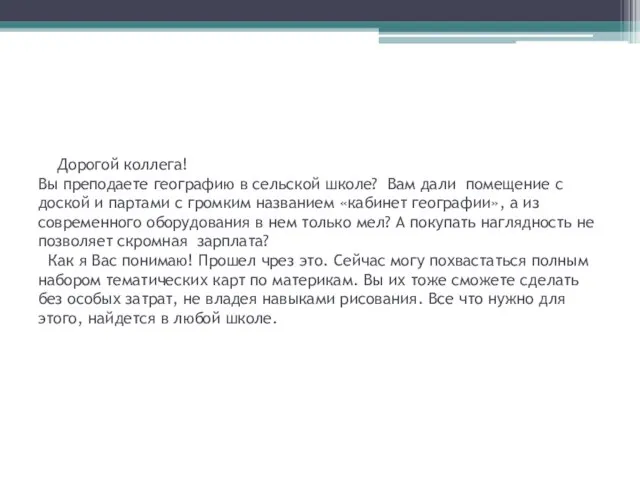 Дорогой коллега!
Вы преподаете географию в сельской школе? Вам дали помещение с доской и партами с громким названием «кабинет географии», а из современного оборудования в нем только мел? А покупать наглядность не позволяет скромная зарплата?
Как я Вас понимаю! Прошел чрез это. Сейчас могу похвастаться полным набором тематических карт по материкам. Вы их тоже сможете сделать без особых затрат, не владея навыками рисования. Все что нужно для этого, найдется в любой школе.